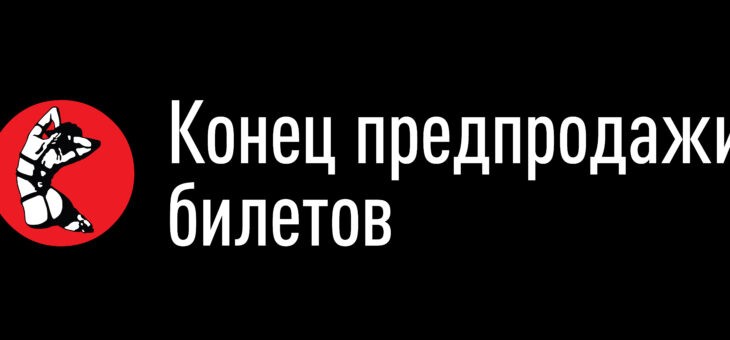 Конец предпродажи
билетов